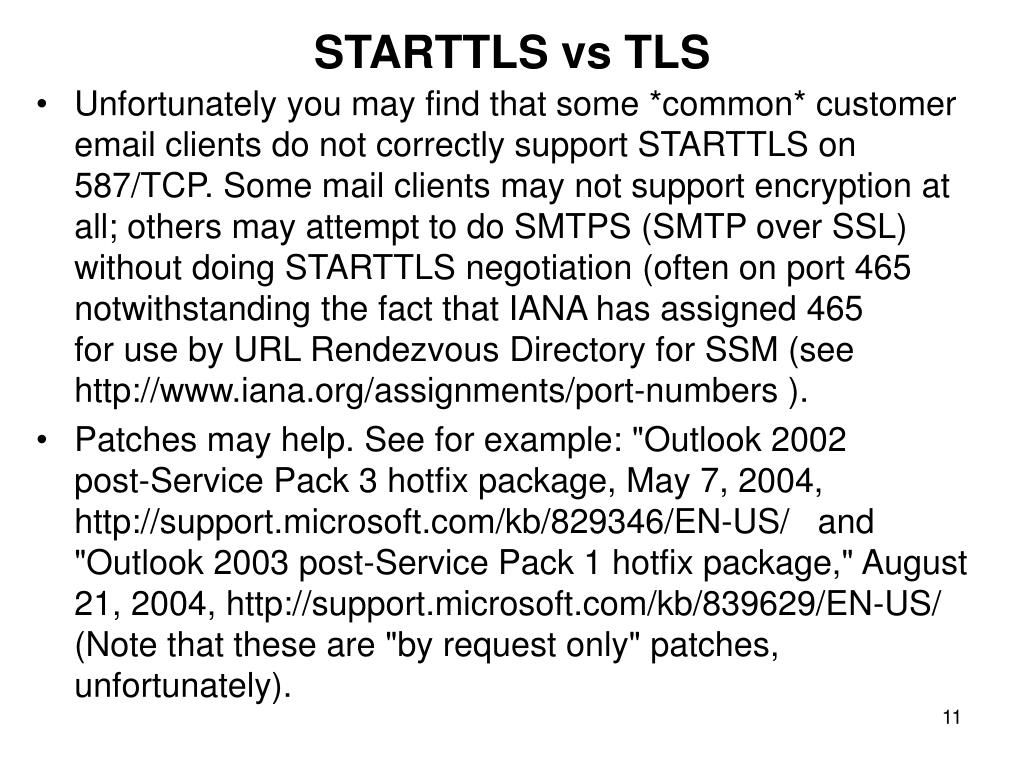 STARTTLS vs TLS

• Unfortunately you may find that some *common* customer email clients do not correctly support STARTTLS on 587/TCP. Some mail clients may not support encryption at all; others may attempt to do SMTPS (SMTP over SSL) without doing STARTTLS negotiation (often on port 465 notwithstanding the fact that IANA has assigned 465 for use by URL Rendezvous Directory for SSM (see http://www.iana.org/assignments/port-numbers ).

• Patches may help. See for example: "Outlook 2002 post-Service Pack 3 hotfix package, May 7, 2004, http://support.microsoft.com/kb/829346/EN-US/ and "Outlook 2003 post-Service Pack 1 hotfix package," August 21, 2004, http://support.microsoft.com/kb/839629/EN-US/ (Note that these are "by request only" patches, unfortunately).

11